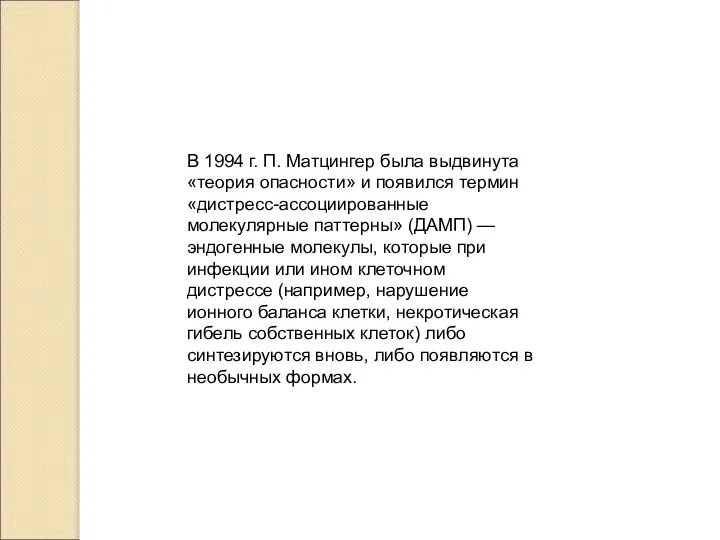 В 1994 г. П. Матцингер была выдвинута «теория опасности» и появился термин «дистресс-ассоциированные молекулярные паттерны» (ДАМП) — эндогенные молекулы, которые при инфекции или ином клеточном дистрессе (например, нарушение ионного баланса клетки, некротическая гибель собственных клеток) либо синтезируются вновь, либо появляются в необычных формах.